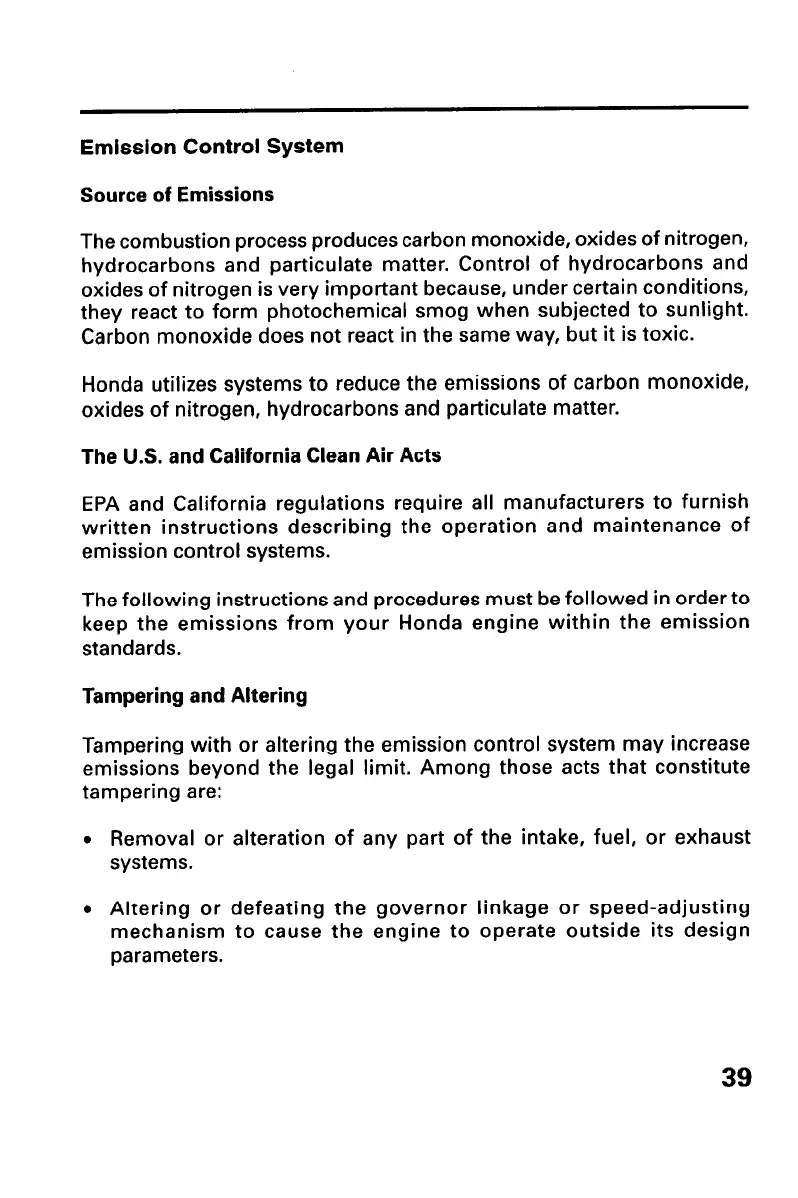 Emission Control System

Source of Emissions

The combustion process produces carbon monoxide, oxides of nitrogen, hydrocarbons and particulate matter. Control of hydrocarbons and oxides of nitrogen is very important because, under certain conditions, they react to form photochemical smog when subjected to sunlight. Carbon monoxide does not react in the same way, but it is toxic.

Honda utilizes systems to reduce the emissions of carbon monoxide, oxides of nitrogen, hydrocarbons and particulate matter.

The U.S. and California Clean Air Acts

EPA and California regulations require all manufacturers to furnish written instructions describing the operation and maintenance of emission control systems.

The following instructions and procedures must be followed in order to keep the emissions from your Honda engine within the emission standards.

Tampering and Altering

Tampering with or altering the emission control system may increase emissions beyond the legal limit. Among those acts that constitute tampering are:

• Removal or alteration of any part of the intake, fuel, or exhaust systems.

• Altering or defeating the governor linkage or speed-adjusting mechanism to cause the engine to operate outside its design parameters.

39